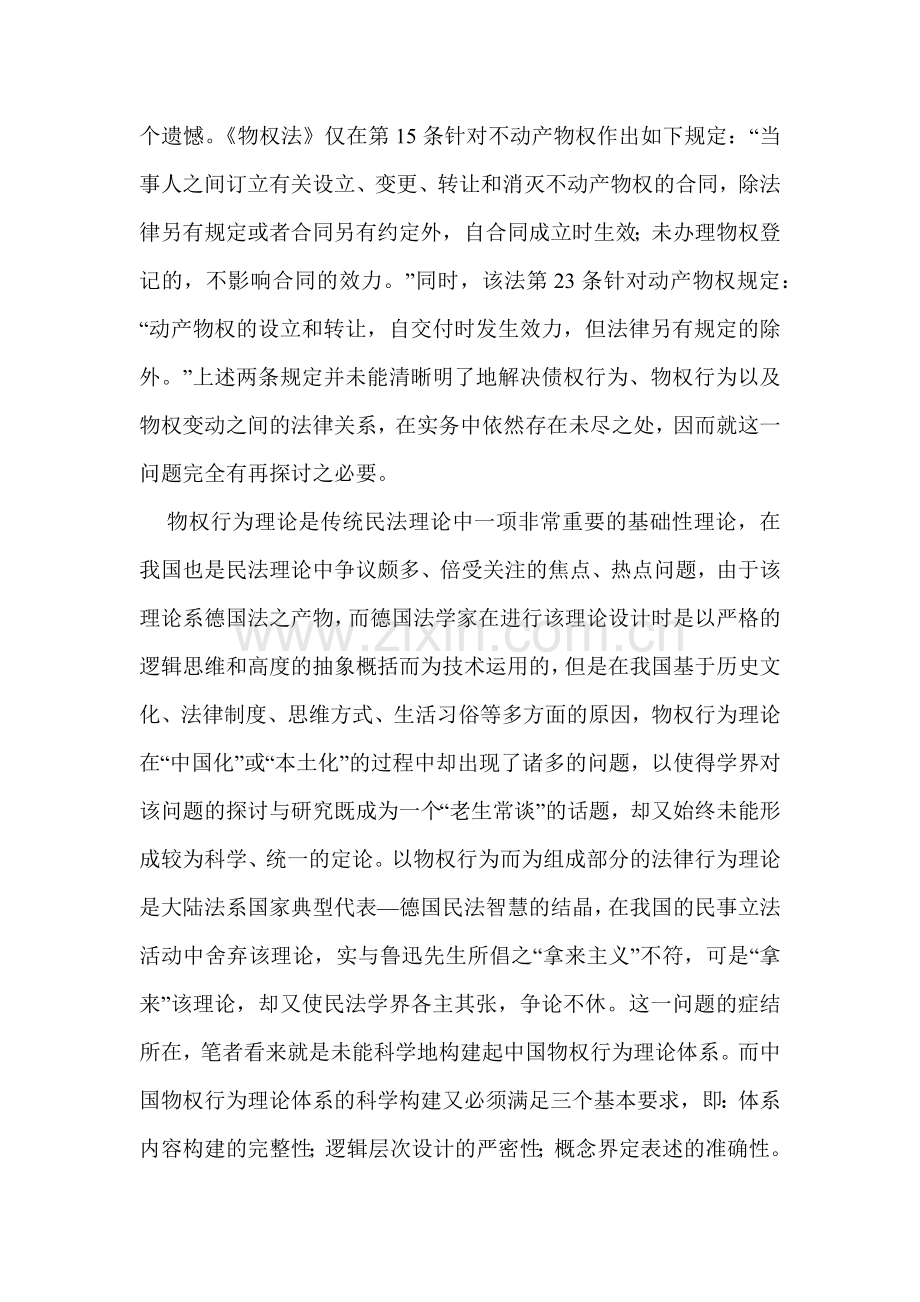 个遗憾。《物权法》仅在第15条针对不动产物权作出如下规定：“当事人之间订立有关设立、变更、转让和消灭不动产物权的合同，除法律另有规定或者合同另有约定外，自合同成立时生效；未办理物权登记的，不影响合同的效力。”同时，该法第23条针对动产物权规定：“动产物权的设立和转让，自交付时发生效力，但法律另有规定的除外。”上述两条规定并未能清晰明了地解决债权行为、物权行为以及物权变动之间的法律关系，在实务中依然存在未尽之处，因而就这一问题完全有再探讨之必要。

物权行为理论是传统民法理论中一项非常重要的基础性理论，在我国也是民法理论中争议颇多、倍受关注的焦点、热点问题，由于该理论系德国法之产物，而德国法学家在进行该理论设计时是以严格的逻辑思维和高度的抽象概括而为技术运用的，但是在我国基于历史文化、法律制度、思维方式、生活习俗等多方面的原因，物权行为理论在“中国化”或“本土化”的过程中却出现了诸多的问题，以使得学界对该问题的探讨与研究既成为一个“老生常谈”的话题，却又始终未能形成较为科学、统一的定论。以物权行为而为组成部分的法律行为理论是大陆法系国家典型代表—德国民法智慧的结晶，在我国的民事立法活动中舍弃该理论，实与鲁迅先生所倡之“拿来主义”不符，可是“拿来”该理论，却又使民法学界各主其张，争论不休。这一问题的症结所在，笔者看来就是未能科学地构建起中国物权行为理论体系。而中国物权行为理论体系的科学构建又必须满足三个基本要求，即：体系内容构建的完整性；逻辑层次设计的严密性；概念界定表述的准确性。

www.zixin.com.cn